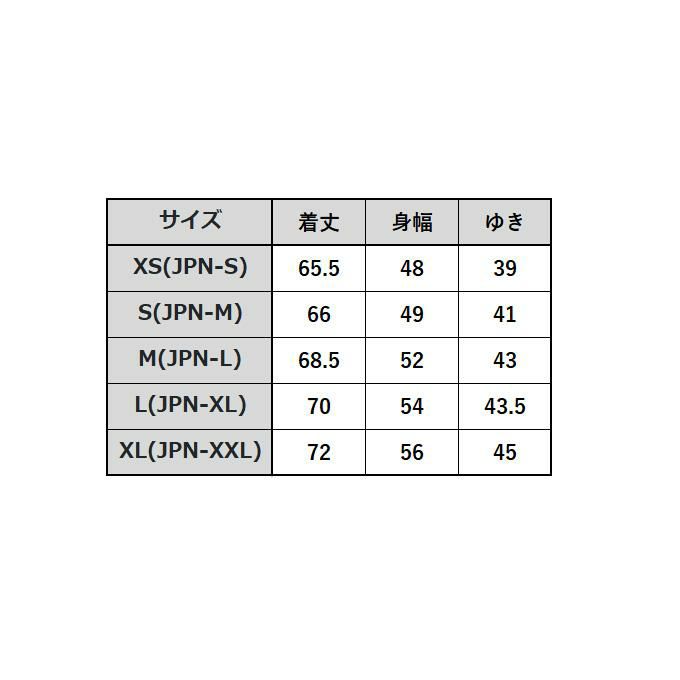 | サイズ | 着丈 | 身幅 | ゆき |
|---|---|---|---|
| XS(JPN-S) | 65.5 | 48 | 39 |
| S(JPN-M) | 66 | 49 | 41 |
| M(JPN-L) | 68.5 | 52 | 43 |
| L(JPN-XL) | 70 | 54 | 43.5 |
| XL(JPN-XXL) | 72 | 56 | 45 |